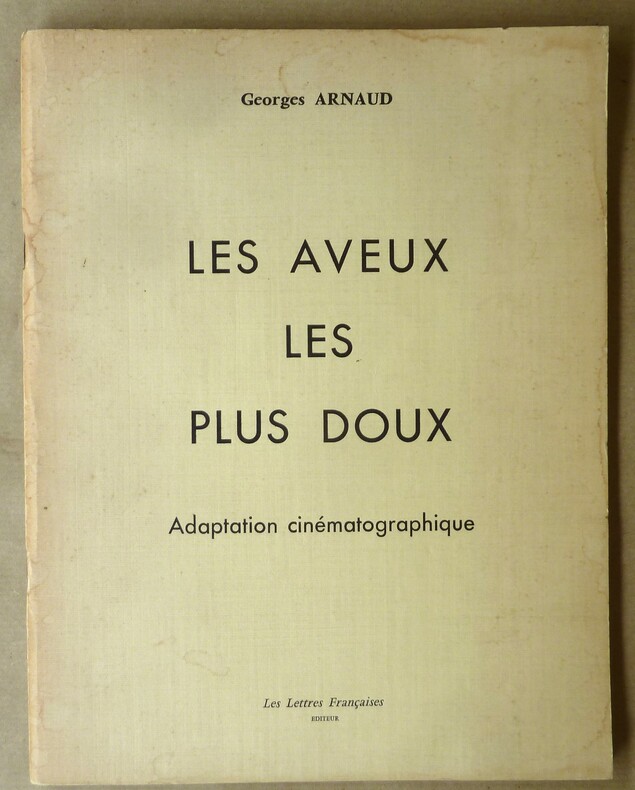 Georges ARNAUD

LES AVEUX
LES
PLUS DOUX

Adaptation cinématographique

Les Lettres Françaises
EDITEUR